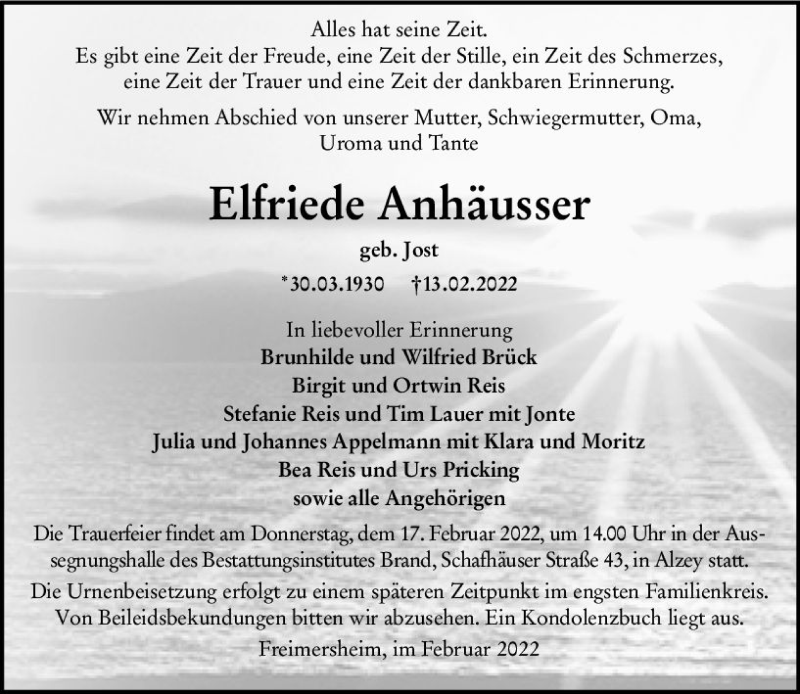 Alles hat seine Zeit.
Es gibt eine Zeit der Freude, eine Zeit der Stille, ein Zeit des Schmerzes, eine Zeit der Trauer und eine Zeit der dankbaren Erinnerung.

Wir nehmen Abschied von unserer Mutter, Schwiegermutter, Oma, Uroma und Tante

Elfriede Anhäusser

geb. Jost

*30.03.1930 †13.02.2022

In liebevoller Erinnerung
Brunhilde und Wilfried Brück
Birgit und Ortwin Reis
Stefanie Reis und Tim Lauer mit Jonte
Julia und Johannes Appelmann mit Klara und Moritz
Bea Reis und Urs Pricking
sowie alle Angehörigen

Die Trauerfeier findet am Donnerstag, dem 17. Februar 2022, um 14.00 Uhr in der Aussegnungshalle des Bestattungsinstitutes Brand, Schafhäuser Straße 43, in Alzey statt.

Die Urnenbeisetzung erfolgt zu einem späteren Zeitpunkt im engsten Familienkreis. Von Beileidsbekundungen bitten wir abzusehen. Ein Kondolenzbuch liegt aus.

Freimersheim, im Februar 2022